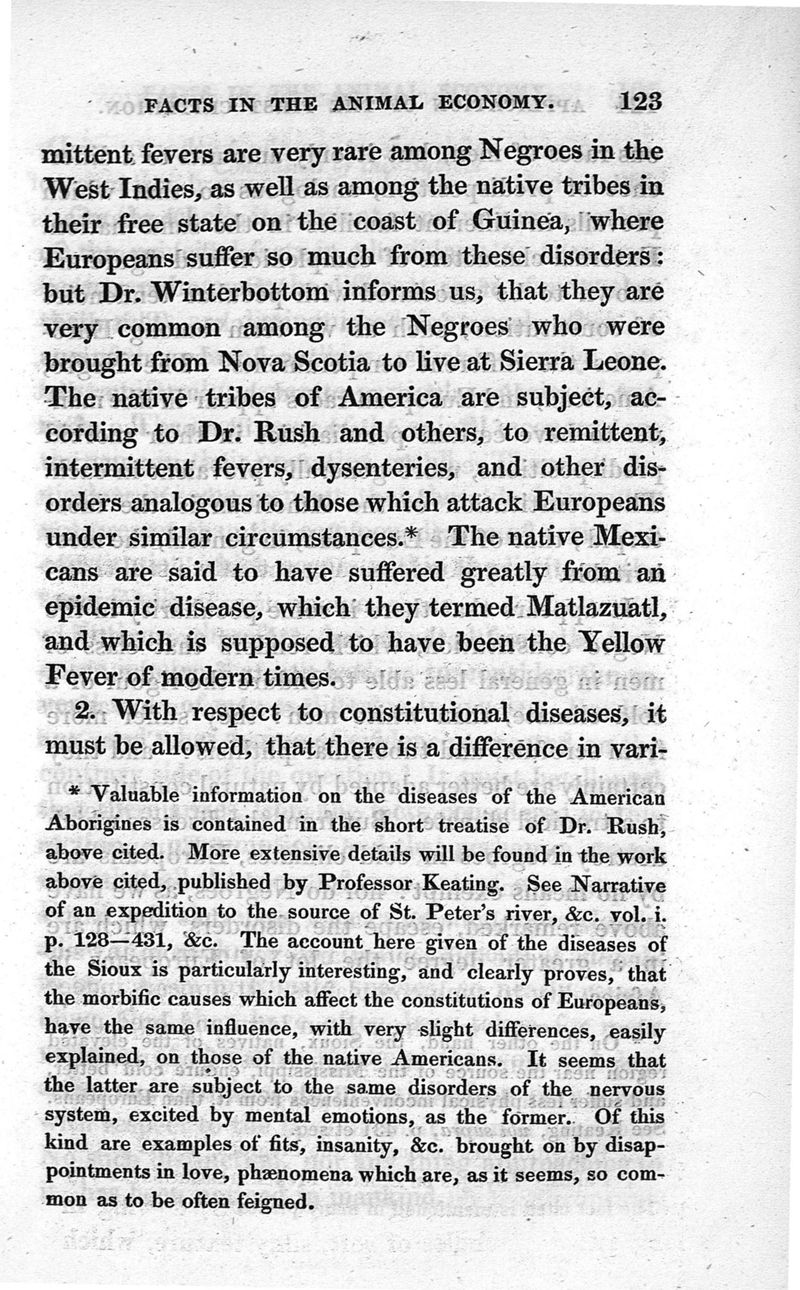 FACTS IN THE ANIMAL ECONOMY. 123

mittent fevers are very rare among Negroes in the West Indies, as well as among the native tribes in their free state on the coast of Guinea, where Europeans suffer so much from these disorders: but Dr. Winterbottom informs us, that they are very common among the Negroes who were brought from Nova Scotia to live at Sierra Leone. The native tribes of America are subject, according to Dr. Rush and others, to remittent, intermittent fevers, dysenteries, and other disorders analogous to those which attack Europeans under similar circumstances.* The native Mexicans are said to have suffered greatly from an epidemic disease, which they termed Matlazuatl, and which is supposed to have been the Yellow Fever of modern times.

2. With respect to constitutional diseases, it must be allowed, that there is a difference in vari-

* Valuable information on the diseases of the American Aborigines is contained in the short treatise of Dr. Rush, above cited. More extensive details will be found in the work above cited, published by Professor Keating. See Narrative of an expedition to the source of St. Peter's river, &c. vol. i. p. 128—431, &c. The account here given of the diseases of the Sioux is particularly interesting, and clearly proves, that the morbific causes which affect the constitutions of Europeans, have the same influence, with very slight differences, easily explained, on those of the native Americans. It seems that the latter are subject to the same disorders of the nervous system, excited by mental emotions, as the former. Of this kind are examples of fits, insanity, &c. brought on by disappointments in love, phænomena which are, as it seems, so common as to be often feigned.